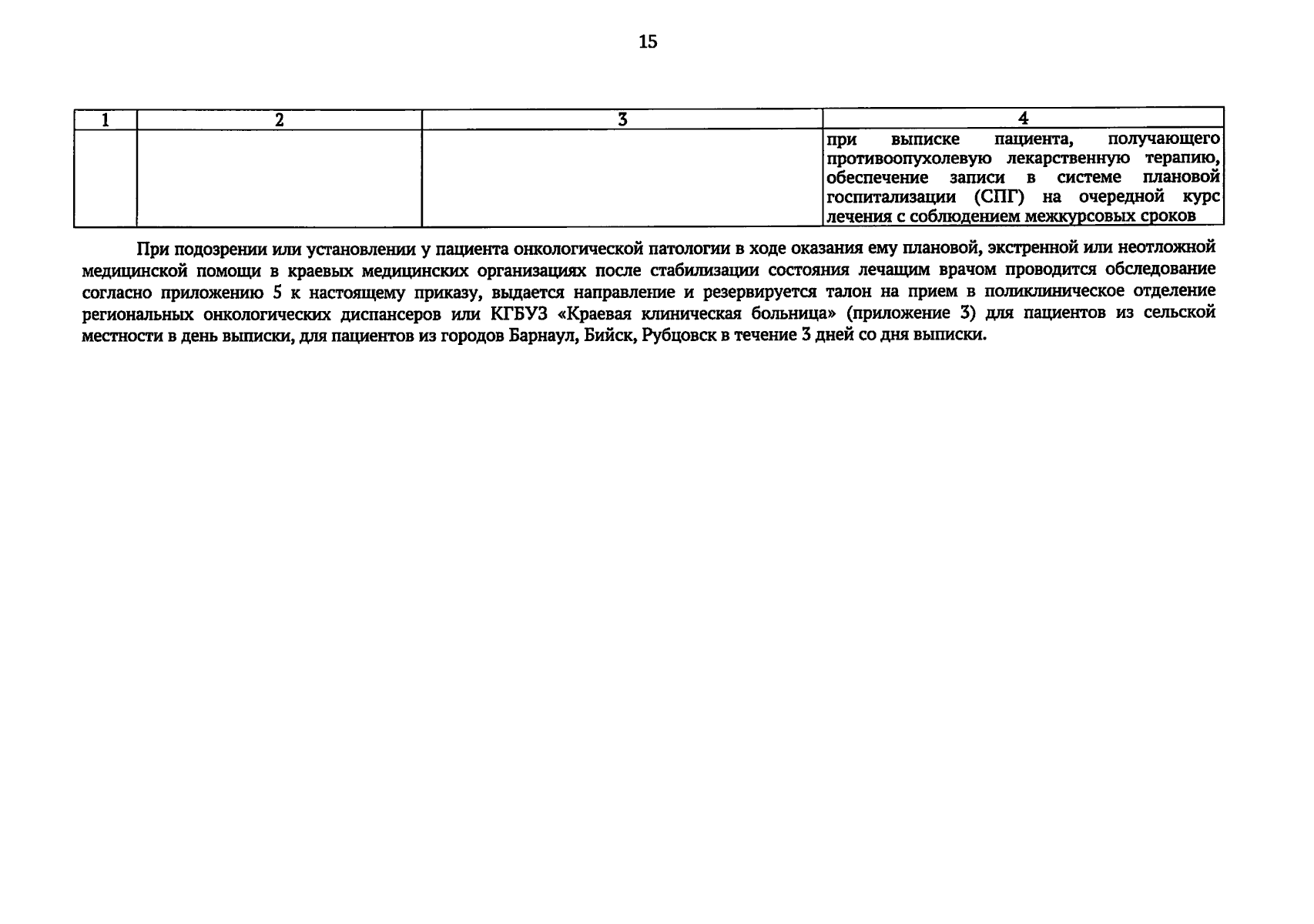 15

| 1 | 2 | 3 | 4 |
|---|---|---|---|
| | | | при выписке пациента, получающего противоопухолевую лекарственную терапию, обеспечение записи в системе плановой госпитализации (СПГ) на очередной курс лечения с соблюдением межкурсовых сроков |

При подозрении или установлении у пациента онкологической патологии в ходе оказания ему плановой, экстренной или неотложной медицинской помощи в краевых медицинских организациях после стабилизации состояния лечащим врачом проводится обследование согласно приложению 5 к настоящему приказу, выдается направление и резервируется талон на прием в поликлиническое отделение региональных онкологических диспансеров или КГБУЗ «Краевая клиническая больница» (приложение 3) для пациентов из сельской местности в день выписки, для пациентов из городов Барнаул, Бийск, Рубцовск в течение 3 дней со дня выписки.